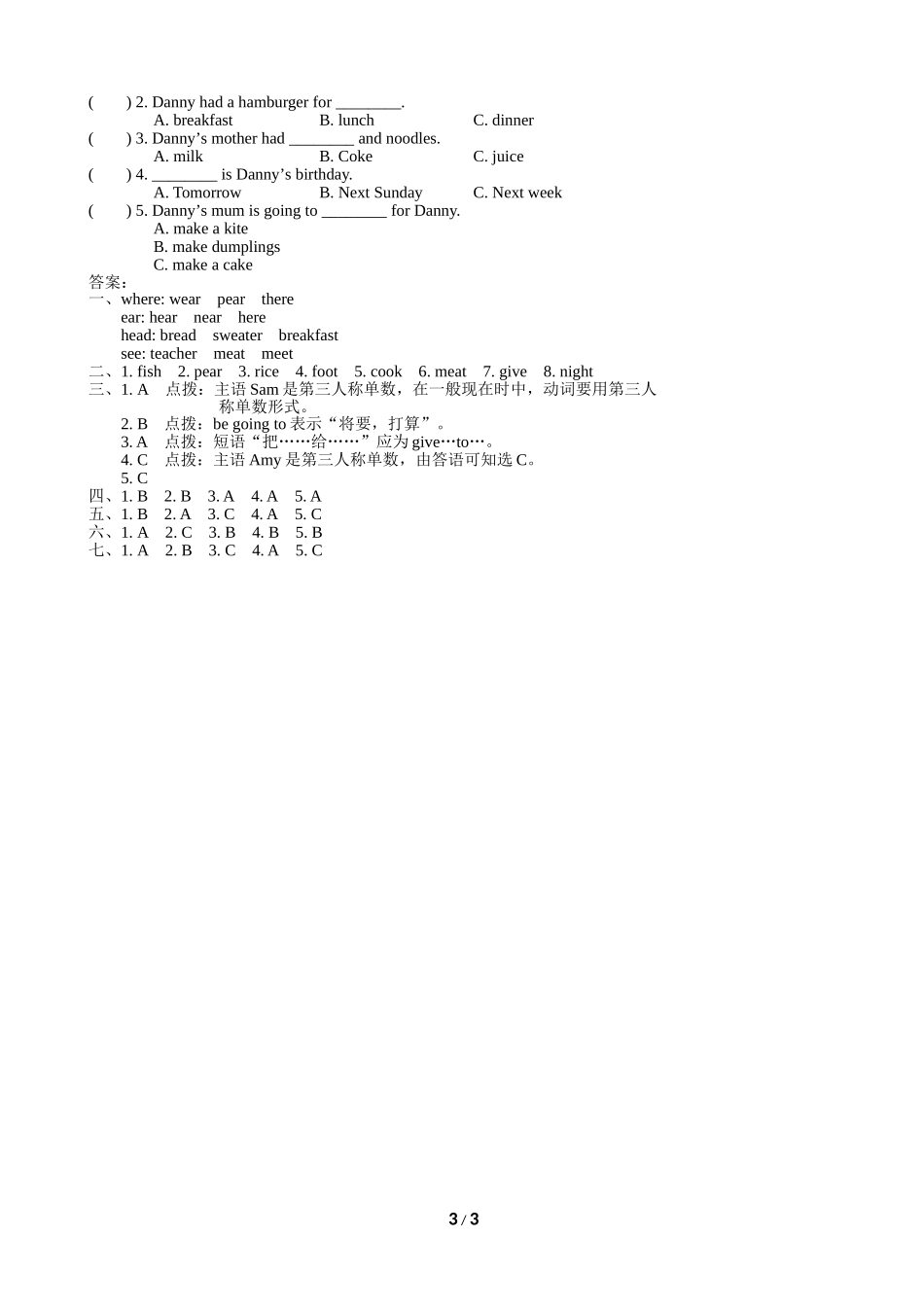 (　　) 2. Danny had a hamburger for ________.
A. breakfast　　B. lunch　　C. dinner
(　　) 3. Danny’s mother had ________ and noodles.
A. milk　　B. Coke　　C. juice
(　　) 4. ________ is Danny’s birthday.
A. Tomorrow　　B. Next Sunday　　C. Next week
(　　) 5. Danny’s mum is going to ________ for Danny.
A. make a kite
B. make dumplings
C. make a cake
答案：
一、where: wear　pear　there
ear: hear　near　here
head: bread　sweater　breakfast
see: teacher　meat　meet
二、1. fish　2. pear　3. rice　4. foot　5. cook　6. meat　7. give　8. night
三、1. A　点拨：主语 Sam 是第三人称单数，在一般现在时中，动词要用第三人称单数形式。
2. B　点拨：be going to 表示“将要，打算”。
3. A　点拨：短语“把……给……”应为 give…to…。
4. C　点拨：主语 Amy 是第三人称单数，由答语可知选 C。
5. C
四、1. B　2. B　3. A　4. A　5. A
五、1. B　2. A　3. C　4. A　5. C
六、1. A　2. C　3. B　4. B　5. B
七、1. A　2. B　3. C　4. A　5. C

3 / 3